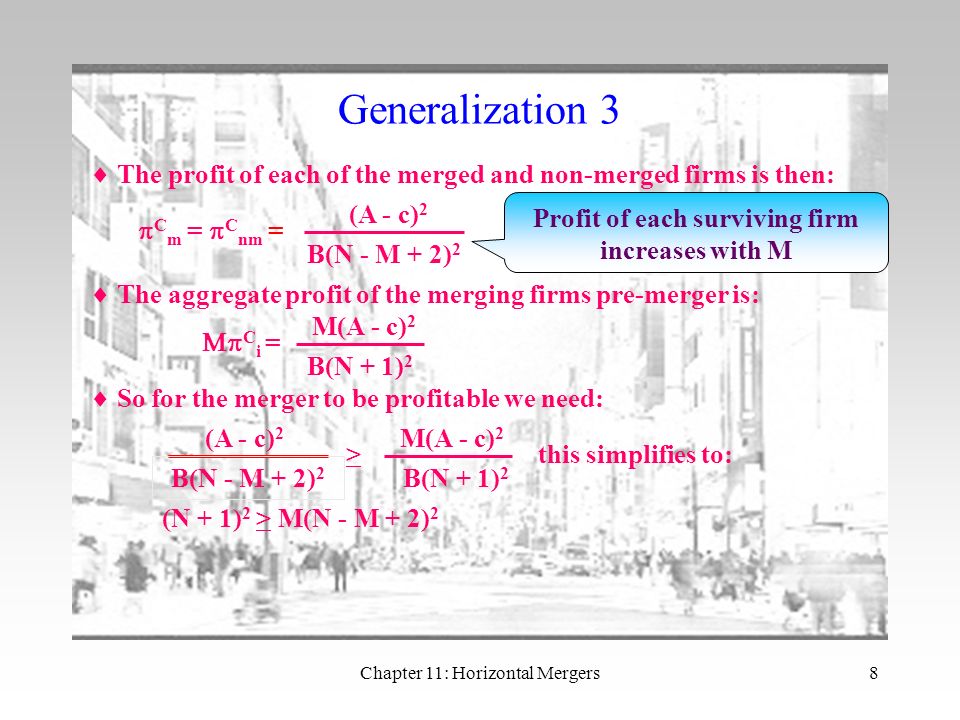 Generalization 3

♦ The profit of each of the merged and non-merged firms is then:

$\pi^C_m = \pi^C_{nm} = \frac{(A - c)^2}{B(N - M + 2)^2}$

Profit of each surviving firm increases with M

♦ The aggregate profit of the merging firms pre-merger is:

$M\pi^C_i = \frac{M(A - c)^2}{B(N + 1)^2}$

♦ So for the merger to be profitable we need:

$\frac{(A - c)^2}{B(N - M + 2)^2} \geq \frac{M(A - c)^2}{B(N + 1)^2}$ this simplifies to:

$(N + 1)^2 \geq M(N - M + 2)^2$

Chapter 11: Horizontal Mergers

8